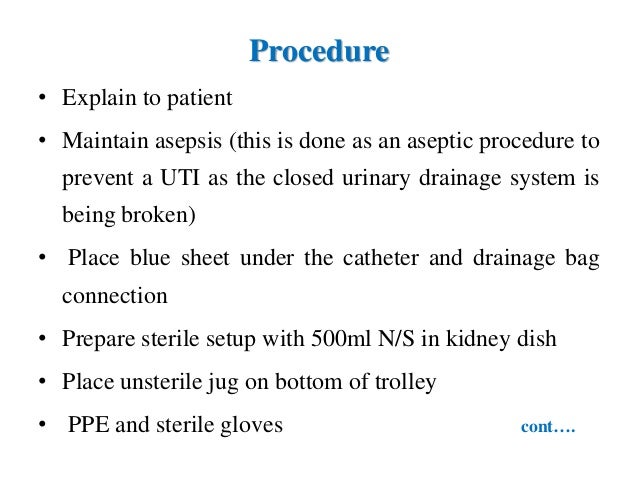 Procedure

• Explain to patient

• Maintain asepsis (this is done as an aseptic procedure to prevent a UTI as the closed urinary drainage system is being broken)

• Place blue sheet under the catheter and drainage bag connection

• Prepare sterile setup with 500ml N/S in kidney dish

• Place unsterile jug on bottom of trolley

• PPE and sterile gloves

cont….